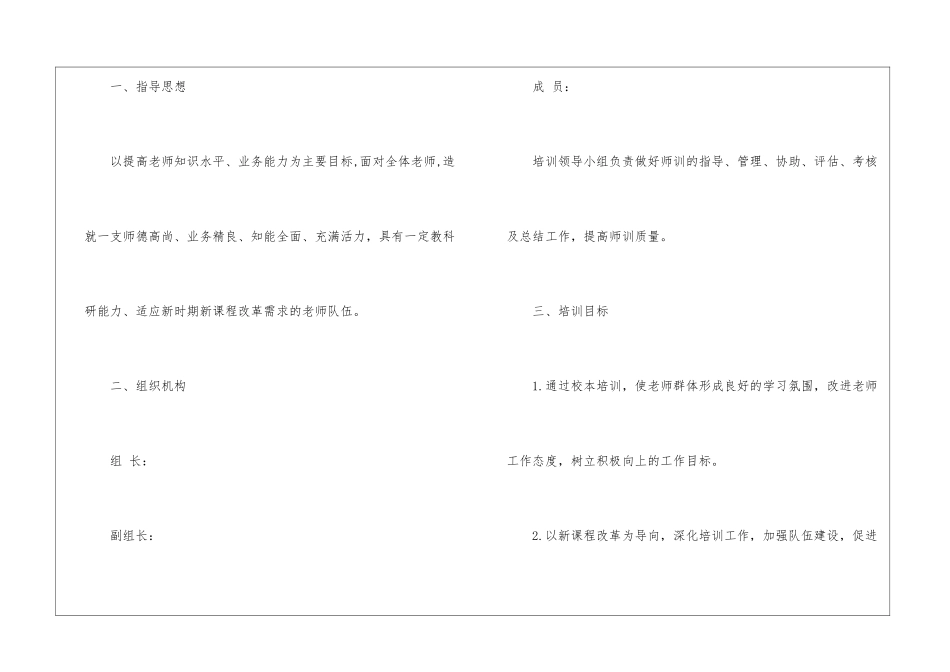 一、指导思想

以提高老师知识水平、业务能力为主要目标,面对全体老师,造就一支师德高尚、业务精良、知能全面、充满活力，具有一定教科研能力、适应新时期新课程改革需求的老师队伍。

二、组织机构

组 长：

副组长：

成 员：

培训领导小组负责做好师训的指导、管理、协助、评估、考核及总结工作，提高师训质量。

三、培训目标

1.通过校本培训，使老师群体形成良好的学习氛围，改进老师工作态度，树立积极向上的工作目标。

2.以新课程改革为导向，深化培训工作，加强队伍建设，促进